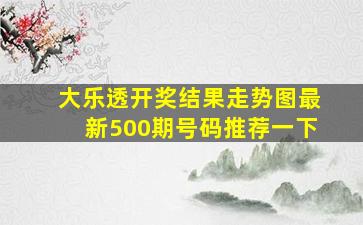 大乐透开奖结果走势图最新500期号码推荐一下